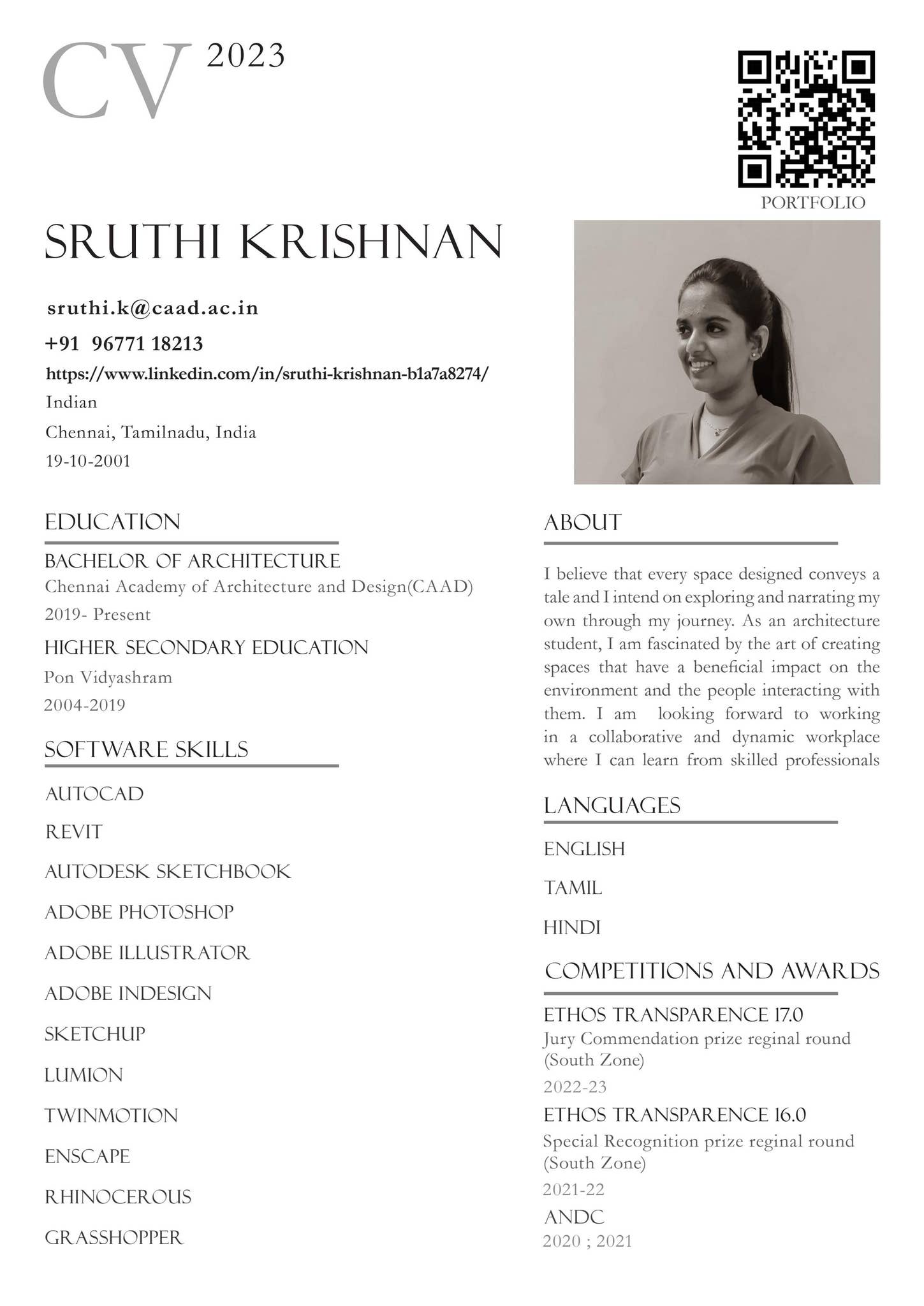 CV 2023

PORTFOLIO

SRUTHI KRISHNAN

sruthi.k@caad.ac.in

+91 96771 18213

https://www.linkedin.com/in/sruthi-krishnan-b1a7a8274/

Indian

Chennai, Tamilnadu, India

19-10-2001

EDUCATION

BACHELOR OF ARCHITECTURE

Chennai Academy of Architecture and Design(CAAD)

2019- Present

HIGHER SECONDARY EDUCATION

Pon Vidyashram

2004-2019

SOFTWARE SKILLS

AUTOCAD

REVIT

AUTODESK SKETCHBOOK

ADOBE PHOTOSHOP

ADOBE ILLUSTRATOR

ADOBE INDESIGN

SKETCHUP

LUMION

TWINMOTION

ENSCAPE

RHINOCEROUS

GRASSHOPPER

ABOUT

I believe that every space designed conveys a tale and I intend on exploring and narrating my own through my journey. As an architecture student, I am fascinated by the art of creating spaces that have a beneficial impact on the environment and the people interacting with them. I am looking forward to working in a collaborative and dynamic workplace where I can learn from skilled professionals

LANGUAGES

ENGLISH

TAMIL

HINDI

COMPETITIONS AND AWARDS

ETHOS TRANSPARENCE 17.0

Jury Commendation prize reginal round (South Zone)

2022-23

ETHOS TRANSPARENCE 16.0

Special Recognition prize reginal round (South Zone)

2021-22

ANDC

2020 ; 2021